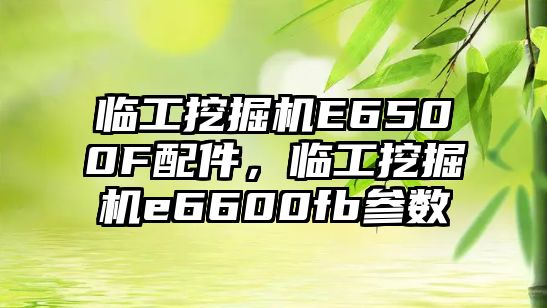 临工挖掘机E6500F配件，临工挖掘机e6600fb参数